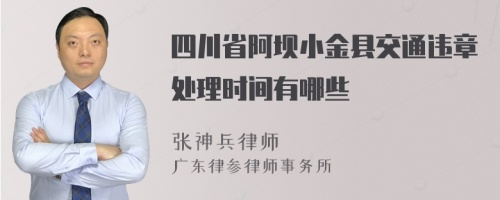 四川省阿坝小金县交通违章处理时间有哪些

张神兵律师
广东律参律师事务所